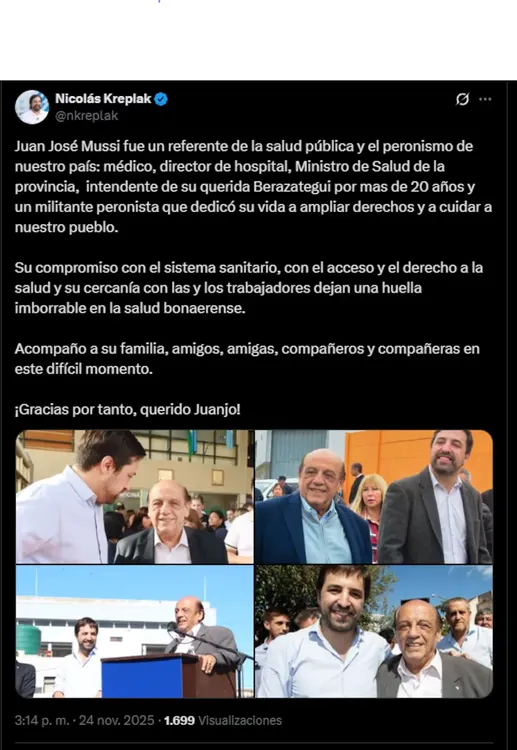 Nicolás Kreplak
@nkreplak

Juan José Mussi fue un referente de la salud pública y el peronismo de nuestro país: médico, director de hospital, Ministro de Salud de la provincia, intendente de su querida Berazategui por mas de 20 años y un militante peronista que dedicó su vida a ampliar derechos y a cuidar a nuestro pueblo.

Su compromiso con el sistema sanitario, con el acceso y el derecho a la salud y su cercanía con las y los trabajadores dejan una huella imborrable en la salud bonaerense.

Acompaño a su familia, amigos, amigas, compañeros y compañeras en este difícil momento.

¡Gracias por tanto, querido Juanjo!

3:14 p. m. · 24 nov. 2025 · 1.699 Visualizaciones